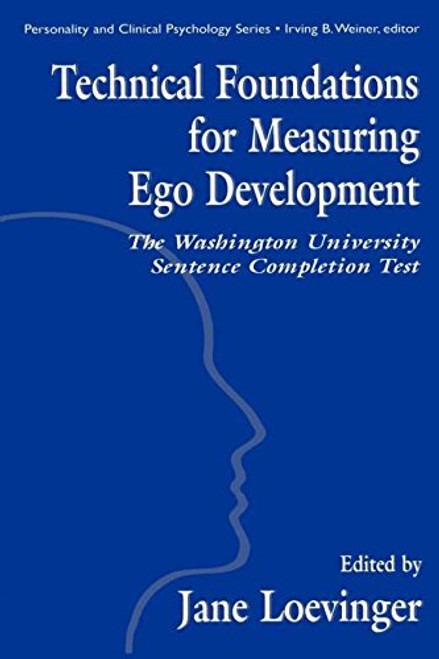 Personality and Clinical Psychology Series • Irving B. Weiner, editor

Technical Foundations for Measuring Ego Development

The Washington University Sentence Completion Test

Edited by
Jane Loevinger